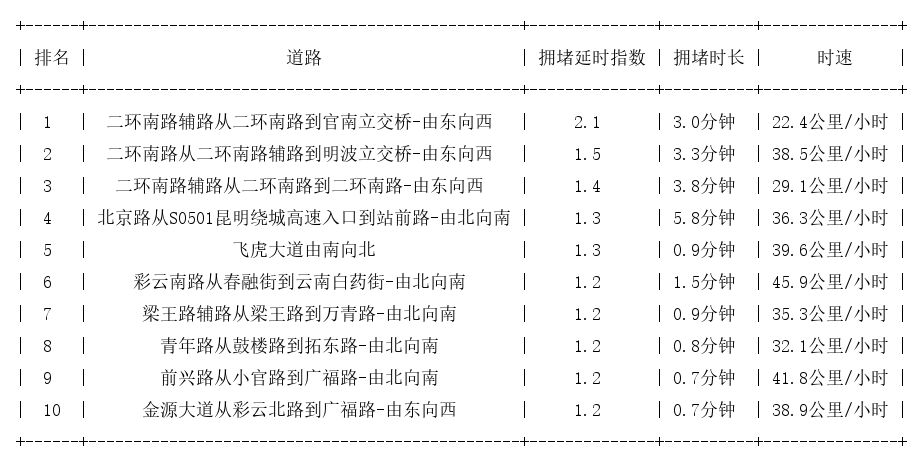 | 排名 | 道路 | 拥堵延时指数 | 拥堵时长 | 时速 |
|---|---|---|---|---|
| 1 | 二环南路辅路从二环南路到官南立交桥-由东向西 | 2.1 | 3.0分钟 | 22.4公里/小时 |
| 2 | 二环南路从二环南路辅路到明波立交桥-由东向西 | 1.5 | 3.3分钟 | 38.5公里/小时 |
| 3 | 二环南路辅路从二环南路到二环南路-由东向西 | 1.4 | 3.8分钟 | 29.1公里/小时 |
| 4 | 北京路从S0501昆明绕城高速入口到站前路-由北向南 | 1.3 | 5.8分钟 | 36.3公里/小时 |
| 5 | 飞虎大道由南向北 | 1.3 | 0.9分钟 | 39.6公里/小时 |
| 6 | 彩云南路从春融街到云南白药街-由北向南 | 1.2 | 1.5分钟 | 45.9公里/小时 |
| 7 | 梁王路辅路从梁王路到万青路-由北向南 | 1.2 | 0.9分钟 | 35.3公里/小时 |
| 8 | 青年路从鼓楼路到拓东路-由北向南 | 1.2 | 0.8分钟 | 32.1公里/小时 |
| 9 | 前兴路从小官路到广福路-由北向南 | 1.2 | 0.7分钟 | 41.8公里/小时 |
| 10 | 金源大道从彩云北路到广福路-由东向西 | 1.2 | 0.7分钟 | 38.9公里/小时 |